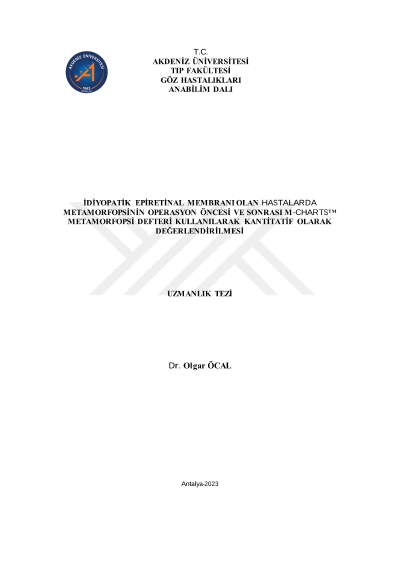 T.C.
AKDENİZ ÜNİVERSİTESİ
TIP FAKÜLTESİ
GÖZ HASTALIKLARI
ANABİLİM DALI

İDİYOPATİK EPİRETİNAL MEMBRANI OLAN HASTALARDA METAMORFOPSİNİN OPERASYON ÖNCESİ VE SONRASI M-CHARTS™ METAMORFOPSİ DEFTERİ KULLANILARAK KANTİTATİF OLARAK DEĞERLENDİRİLMESİ

UZMANLIK TEZİ

Dr. Olgar ÖCAL

Antalya-2023